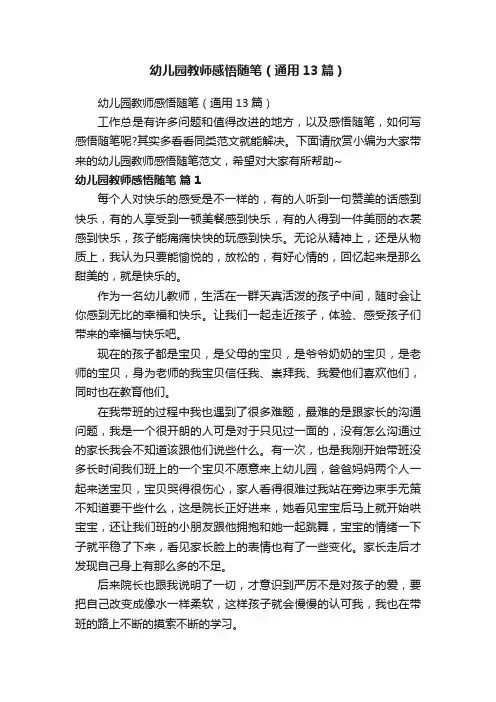 幼儿园教师感悟随笔（通用13篇）

幼儿园教师感悟随笔（通用13篇）

工作总是有许多问题和值得改进的地方，以及感悟随笔，如何写感悟随笔呢?其实多看看同类范文就能解决。下面请欣赏小编为大家带来的幼儿园教师感悟随笔范文，希望对大家有所帮助~

幼儿园教师感悟随笔 篇1

每个人对快乐的感受是不一样的，有的人听到一句赞美的话感到快乐，有的人享受到一顿美餐感到快乐，有的人得到一件美丽的衣裳感到快乐，孩子能痛痛快快的玩感到快乐。无论从精神上，还是从物质上，我认为只要能愉悦的，放松的，有好心情的，回忆起来是那么甜美的，就是快乐的。

作为一名幼儿教师，生活在一群天真活泼的孩子中间，随时会让你感到无比的幸福和快乐。让我们一起走近孩子，体验、感受孩子们带来的幸福与快乐吧。

现在的孩子都是宝贝，是父母的宝贝，是爷爷奶奶的宝贝，是老师的宝贝，身为老师的我宝贝信任我、崇拜我、我爱他们喜欢他们，同时也在教育他们。

在我带班的过程中我也遇到了很多难题，最难的是跟家长的沟通问题，我是一个很开朗的人可是对于只见过一面的，没有怎么沟通过的家长我会不知道该跟他们说些什么。有一次，也是我刚开始带班没多长时间我们班上的一个宝贝不愿意来上幼儿园，爸爸妈妈两个人一起来送宝贝，宝贝哭得很伤心，家人看得很难过我站在旁边束手无策不知道要干些什么，这是院长正好进来，她看见宝宝后马上就开始哄宝宝，还让我们班的小朋友跟他拥抱和她一起跳舞，宝宝的情绪一下子就平稳了下来，看见家长脸上的表情也有了一些变化。家长走后才发现自己身上有那么多的不足。

后来院长也跟我说明了一切，才意识到严厉不是对孩子的爱，要把自己改变成像水一样柔软，这样孩子就会慢慢的认可我，我也在带班的路上不断的摸索不断的学习。